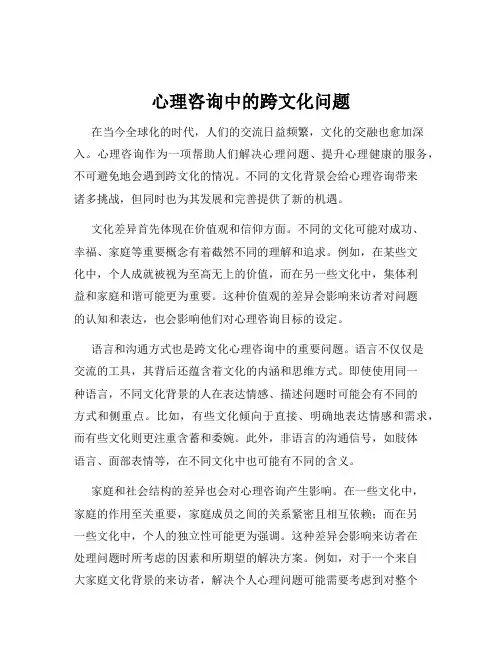 心理咨询中的跨文化问题

在当今全球化的时代，人们的交流日益频繁，文化的交融也愈加深入。心理咨询作为一项帮助人们解决心理问题、提升心理健康的服务，不可避免地会遇到跨文化的情况。不同的文化背景会给心理咨询带来诸多挑战，但同时也为其发展和完善提供了新的机遇。

文化差异首先体现在价值观和信仰方面。不同的文化可能对成功、幸福、家庭等重要概念有着截然不同的理解和追求。例如，在某些文化中，个人成就被视为至高无上的价值，而在另一些文化中，集体利益和家庭和谐可能更为重要。这种价值观的差异会影响来访者对问题的认知和表达，也会影响他们对心理咨询目标的设定。

语言和沟通方式也是跨文化心理咨询中的重要问题。语言不仅仅是交流的工具，其背后还蕴含着文化的内涵和思维方式。即使使用同一种语言，不同文化背景的人在表达情感、描述问题时可能会有不同的方式和侧重点。比如，有些文化倾向于直接、明确地表达情感和需求，而有些文化则更注重含蓄和委婉。此外，非语言的沟通信号，如肢体语言、面部表情等，在不同文化中也可能有不同的含义。

家庭和社会结构的差异也会对心理咨询产生影响。在一些文化中，家庭的作用至关重要，家庭成员之间的关系紧密且相互依赖；而在另一些文化中，个人的独立性可能更为强调。这种差异会影响来访者在处理问题时所考虑的因素和所期望的解决方案。例如，对于一个来自大家庭文化背景的来访者，解决个人心理问题可能需要考虑到对整个